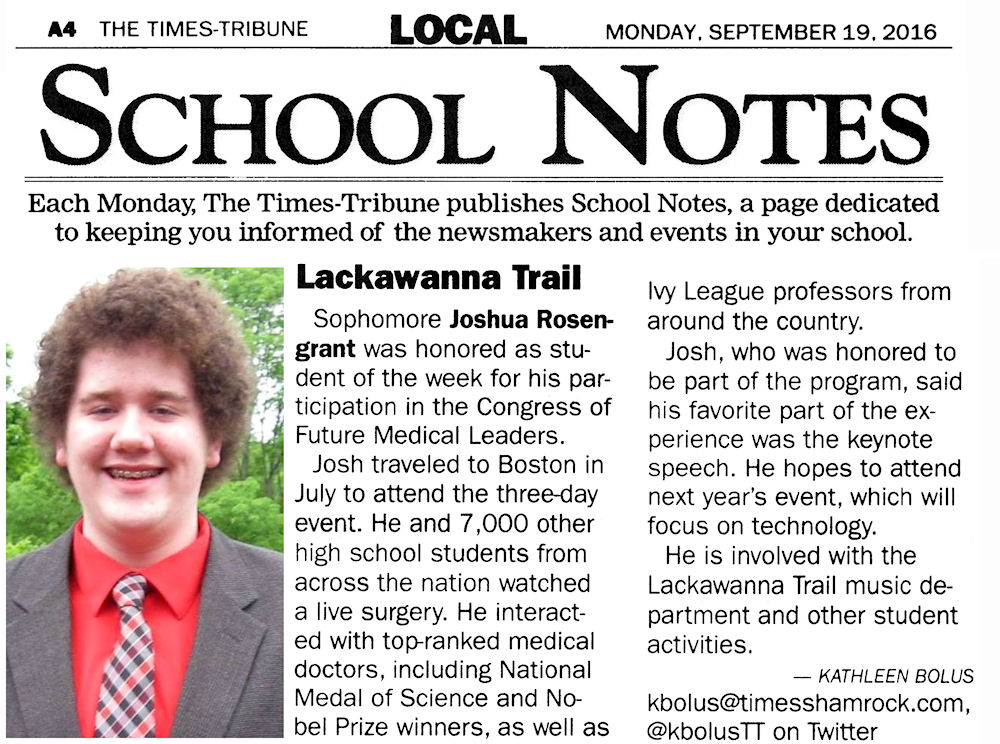 A4 THE TIMES-TRIBUNE LOCAL MONDAY, SEPTEMBER 19, 2016

SCHOOL NOTES

Each Monday, The Times-Tribune publishes School Notes, a page dedicated to keeping you informed of the newsmakers and events in your school.

Lackawanna Trail

Sophomore Joshua Rosengrant was honored as student of the week for his participation in the Congress of Future Medical Leaders.

Josh traveled to Boston in July to attend the three-day event. He and 7,000 other high school students from across the nation watched a live surgery. He interacted with top-ranked medical doctors, including National Medal of Science and Nobel Prize winners, as well as Ivy League professors from around the country.

Josh, who was honored to be part of the program, said his favorite part of the experience was the keynote speech. He hopes to attend next year's event, which will focus on technology.

He is involved with the Lackawanna Trail music department and other student activities.

— KATHLEEN BOLUS
kbolus@timesshamrock.com, @kbolusTT on Twitter